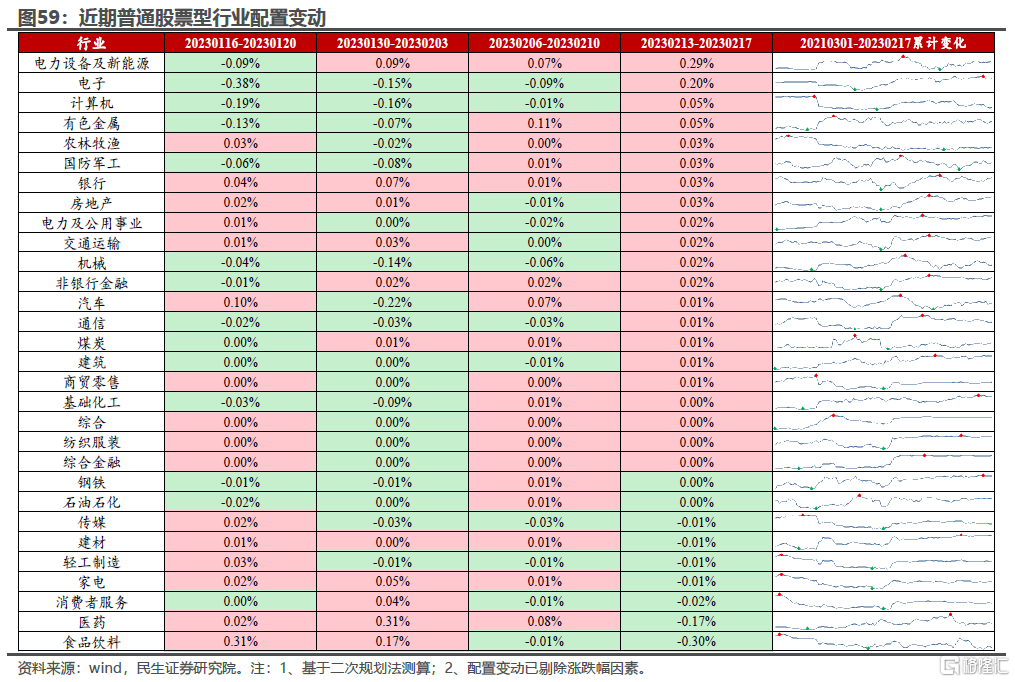 图59：近期普通股票型行业配置变动

| 行业 | 20230116-20230120 | 20230130-20230203 | 20230206-20230210 | 20230213-20230217 | 20210301-20230217累计变化 |
|---|---|---|---|---|---|
| 电力设备及新能源 | -0.09% | 0.09% | 0.07% | 0.29% | |
| 电子 | -0.38% | -0.15% | -0.09% | 0.20% | |
| 计算机 | -0.19% | -0.16% | -0.01% | 0.05% | |
| 有色金属 | -0.13% | -0.07% | 0.11% | 0.05% | |
| 农林牧渔 | 0.03% | -0.02% | 0.00% | 0.03% | |
| 国防军工 | -0.06% | -0.08% | 0.01% | 0.03% | |
| 银行 | 0.04% | 0.07% | 0.01% | 0.03% | |
| 房地产 | 0.02% | 0.01% | -0.01% | 0.03% | |
| 电力及公用事业 | 0.01% | 0.00% | -0.02% | 0.02% | |
| 交通运输 | 0.01% | 0.03% | 0.00% | 0.02% | |
| 机械 | -0.04% | -0.14% | -0.06% | 0.02% | |
| 非银行金融 | -0.01% | 0.02% | 0.02% | 0.02% | |
| 汽车 | 0.10% | -0.22% | 0.07% | 0.01% | |
| 通信 | -0.02% | -0.03% | -0.03% | 0.01% | |
| 煤炭 | 0.00% | 0.01% | 0.01% | 0.01% | |
| 建筑 | 0.00% | 0.00% | -0.01% | 0.01% | |
| 商贸零售 | 0.00% | 0.00% | 0.00% | 0.01% | |
| 基础化工 | -0.03% | -0.09% | 0.01% | 0.01% | |
| 综合 | 0.00% | 0.00% | 0.00% | 0.00% | |
| 纺织服装 | 0.00% | 0.00% | 0.00% | 0.00% | |
| 综合金融 | 0.00% | 0.00% | 0.00% | 0.00% | |
| 钢铁 | -0.01% | -0.01% | 0.01% | 0.00% | |
| 石油石化 | -0.02% | 0.00% | 0.01% | 0.00% | |
| 传媒 | 0.02% | -0.03% | -0.03% | -0.01% | |
| 建材 | 0.01% | 0.00% | 0.01% | -0.01% | |
| 轻工制造 | 0.03% | -0.01% | -0.01% | -0.01% | |
| 家电 | 0.02% | 0.05% | 0.01% | -0.01% | |
| 消费者服务 | 0.00% | 0.04% | -0.01% | -0.02% | |
| 医药 | 0.02% | 0.31% | 0.08% | -0.17% | |
| 食品饮料 | 0.31% | 0.17% | -0.01% | -0.30% | |

资料来源：wind，民生证券研究院。注：1、基于二次规划法测算；2、配置变动已剔除涨跌幅因素。

格隆汇